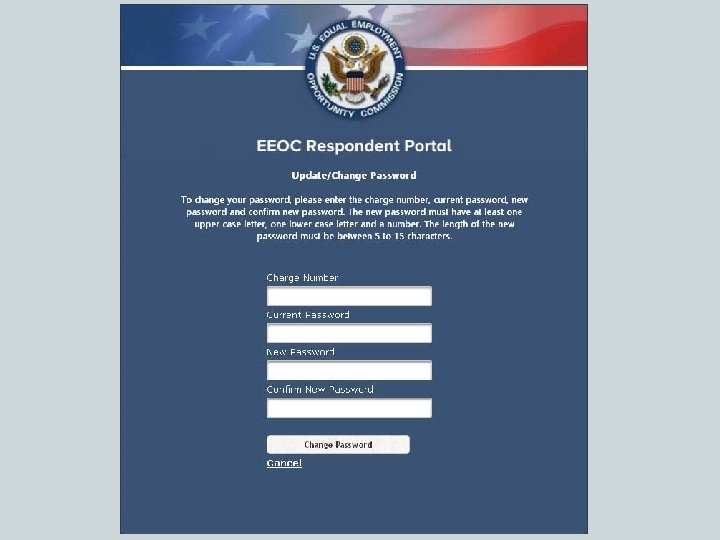 U.S. EQUAL EMPLOYMENT OPPORTUNITY COMMISSION

EEOC Respondent Portal

Update/Change Password

To change your password, please enter the charge number, current password, new password and confirm new password. The new password must have at least one upper case letter, one lower case letter and a number. The length of the new password must be between 5 to 15 characters.

Charge Number

Current Password

New Password

Confirm New Password

Change Password

Cancel